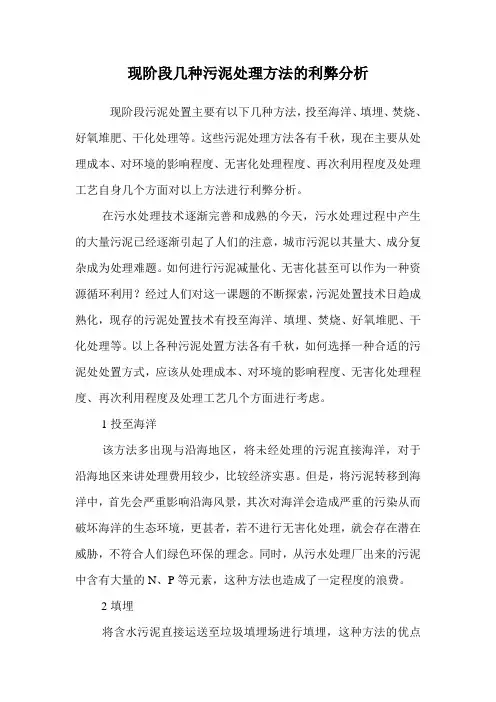 现阶段几种污泥处理方法的利弊分析

现阶段污泥处置主要有以下几种方法，投至海洋、填埋、焚烧、好氧堆肥、干化处理等。这些污泥处理方法各有千秋，现在主要从处理成本、对环境的影响程度、无害化处理程度、再次利用程度及处理工艺自身几个方面对以上方法进行利弊分析。

在污水处理技术逐渐完善和成熟的今天，污水处理过程中产生的大量污泥已经逐渐引起了人们的注意，城市污泥以其量大、成分复杂成为处理难题。如何进行污泥减量化、无害化甚至可以作为一种资源循环利用？经过人们对这一课题的不断探索，污泥处置技术日趋成熟化，现存的污泥处置技术有投至海洋、填埋、焚烧、好氧堆肥、干化处理等。以上各种污泥处置方法各有千秋，如何选择一种合适的污泥处处置方式，应该从处理成本、对环境的影响程度、无害化处理程度、再次利用程度及处理工艺几个方面进行考虑。

1 投至海洋

该方法多出现与沿海地区，将未经处理的污泥直接海洋，对于沿海地区来讲处理费用较少，比较经济实惠。但是，将污泥转移到海洋中，首先会严重影响沿海风景，其次对海洋会造成严重的污染从而破坏海洋的生态环境，更甚者，若不进行无害化处理，就会存在潜在威胁，不符合人们绿色环保的理念。同时，从污水处理厂出来的污泥中含有大量的 N、P 等元素，这种方法也造成了一定程度的浪费。

2 填埋

将含水污泥直接运送至垃圾填埋场进行填埋，这种方法的优点